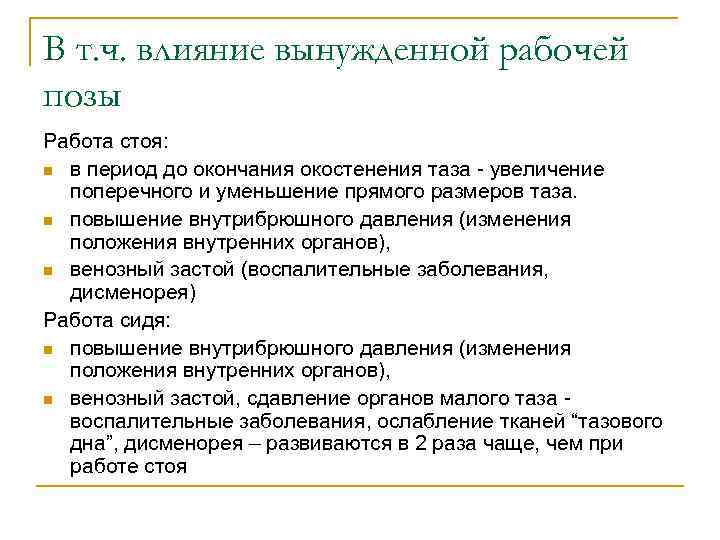 В т.ч. влияние вынужденной рабочей позы

Работа стоя:

- в период до окончания окостенения таза - увеличение поперечного и уменьшение прямого размеров таза.
- повышение внутрибрюшного давления (изменения положения внутренних органов),
- венозный застой (воспалительные заболевания, дисменорея)

Работа сидя:

- повышение внутрибрюшного давления (изменения положения внутренних органов),
- венозный застой, сдавление органов малого таза - воспалительные заболевания, ослабление тканей “тазового дна”, дисменорея – развиваются в 2 раза чаще, чем при работе стоя